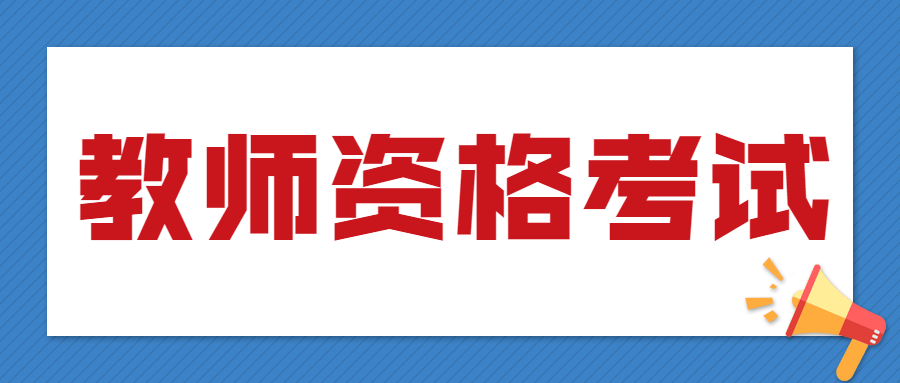 教师资格考试